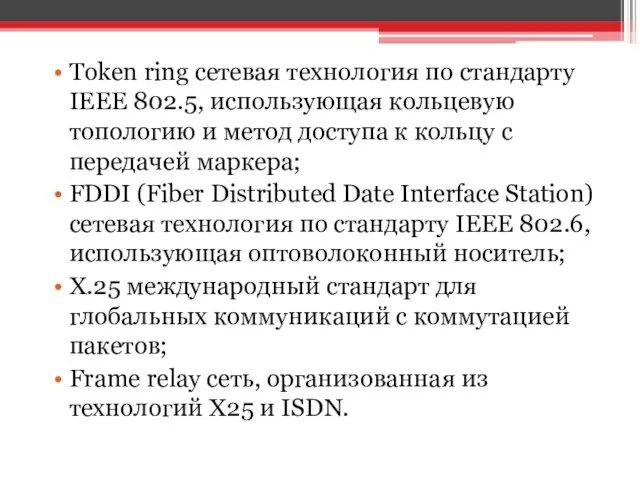 • Token ring сетевая технология по стандарту IEEE 802.5, использующая кольцевую топологию и метод доступа к кольцу с передачей маркера;
• FDDI (Fiber Distributed Date Interface Station) сетевая технология по стандарту IEEE 802.6, использующая оптоволоконный носитель;
• X.25 международный стандарт для глобальных коммуникаций с коммутацией пакетов;
• Frame relay сеть, организованная из технологий X25 и ISDN.